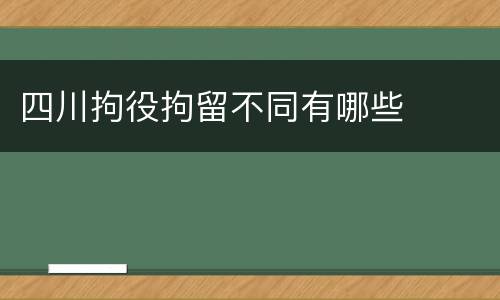 四川拘役拘留不同有哪些